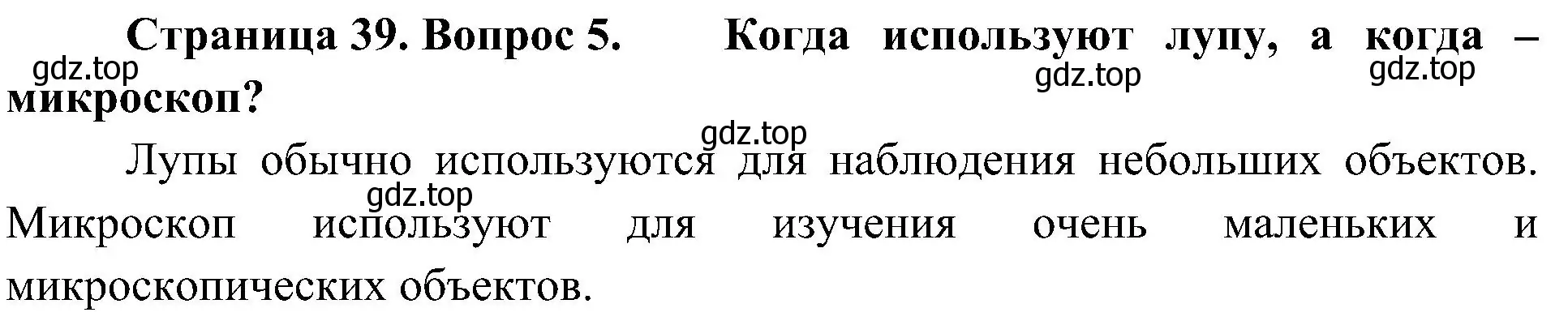 Страница 39. Вопрос 5. Когда используют лупу, а когда – микроскоп?

gdz.top gdz.top gdz.top gdz.top gdz.top

Лупы обычно используются для наблюдения небольших объектов. Микроскоп используют для изучения очень маленьких и микроскопических объектов.